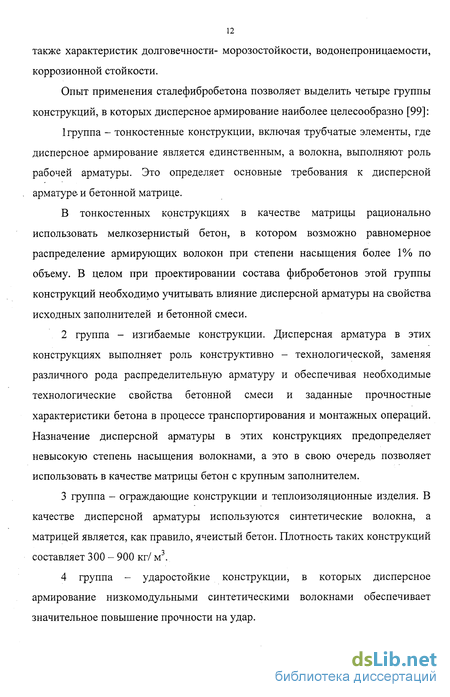 12

также характеристик долговечности- морозостойкости, водонепроницаемости, коррозионной стойкости.

Опыт применения сталефибробетона позволяет выделить четыре группы конструкций, в которых дисперсное армирование наиболее целесообразно [99]:

1группа – тонкостенные конструкции, включая трубчатые элементы, где дисперсное армирование является единственным, а волокна, выполняют роль рабочей арматуры. Это определяет основные требования к дисперсной арматуре и бетонной матрице.

В тонкостенных конструкциях в качестве матрицы рационально использовать мелкозернистый бетон, в котором возможно равномерное распределение армирующих волокон при степени насыщения более 1% по объему. В целом при проектировании состава фибробетонов этой группы конструкций необходимо учитывать влияние дисперсной арматуры на свойства исходных заполнителей и бетонной смеси.

2 группа – изгибаемые конструкции. Дисперсная арматура в этих конструкциях выполняет роль конструктивно – технологической, заменяя различного рода распределительную арматуру и обеспечивая необходимые технологические свойства бетонной смеси и заданные прочностные характеристики бетона в процессе транспортирования и монтажных операций. Назначение дисперсной арматуры в этих конструкциях предопределяет невысокую степень насыщения волокнами, а это в свою очередь позволяет использовать в качестве матрицы бетон с крупным заполнителем.

3 группа – ограждающие конструкции и теплоизоляционные изделия. В качестве дисперсной арматуры используются синтетические волокна, а матрицей является, как правило, ячеистый бетон. Плотность таких конструкций составляет 300 – 900 кг/ $м^3$.

4 группа – ударостойкие конструкции, в которых дисперсное армирование низкомодульными синтетическими волокнами обеспечивает значительное повышение прочности на удар.

dsLib.net
библиотека диссертаций